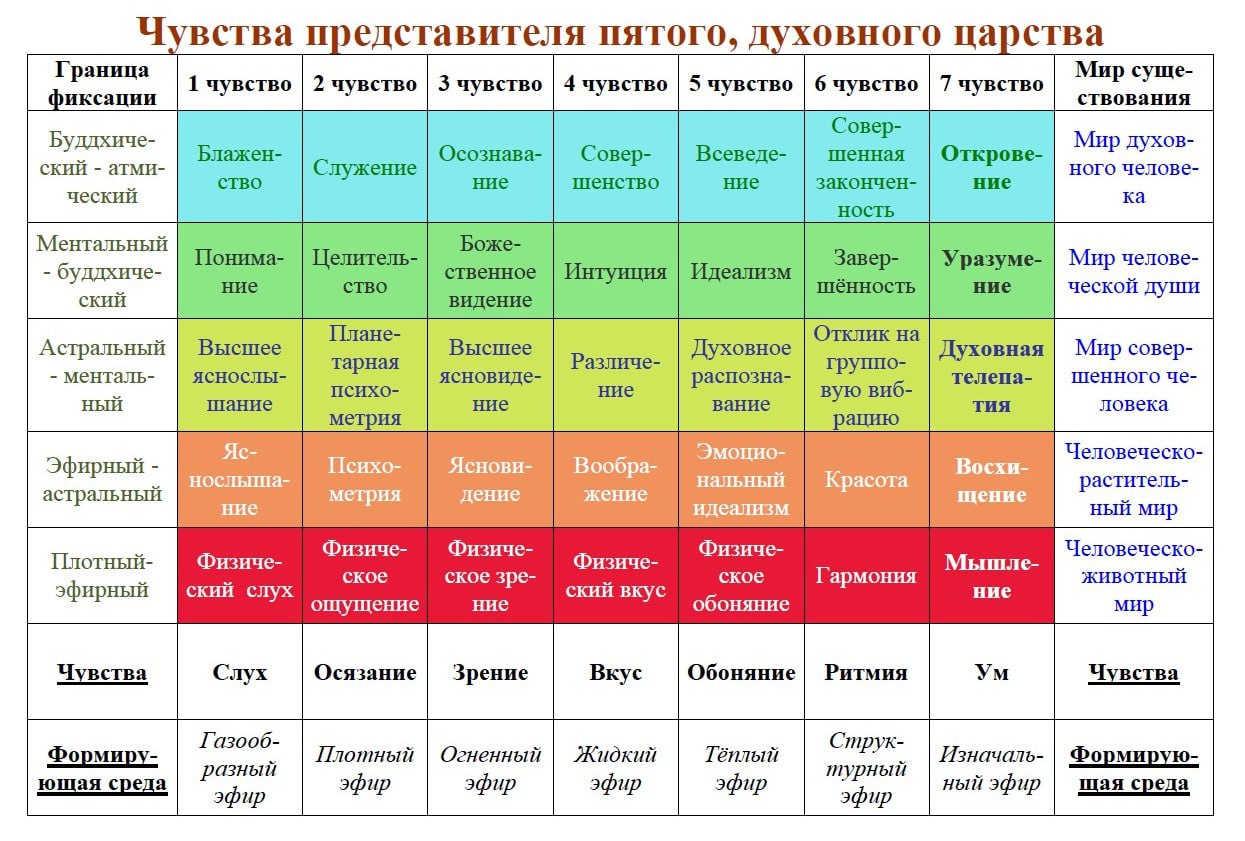 Чувства представителя пятого, духовного царства

| Граница фиксации | 1 чувство | 2 чувство | 3 чувство | 4 чувство | 5 чувство | 6 чувство | 7 чувство | Мир существования |
|---|---|---|---|---|---|---|---|---|
| Буддхический - атмический | Блаженство | Служение | Осознавание | Совершенство | Всеведение | Совершенная законченность | Откровение | Мир духовного человека |
| Ментальный - буддхический | Понимание | Целительство | Божественное видение | Интуиция | Идеализм | Завершённость | Уразумение | Мир человеческой души |
| Астральный - ментальный | Высшее яснослышание | Планетарная психометрия | Высшее ясновидение | Различение | Духовное распознавание | Отклик на групповую вибрацию | Духовная телепатия | Мир совершенного человека |
| Эфирный - астральный | Яснослышание | Психометрия | Ясновидение | Воображение | Эмоциональный идеализм | Красота | Восхищение | Человеческо-растительный мир |
| Плотный-эфирный | Физический слух | Физическое ощущение | Физическое зрение | Физический вкус | Физическое обоняние | Гармония | Мышление | Человеческо-животный мир |
| Чувства | Слух | Осязание | Зрение | Вкус | Обоняние | Ритмия | Ум | Чувства |
| Формирующая среда | Газообразный эфир | Плотный эфир | Огненный эфир | Жидкий эфир | Тёплый эфир | Структурный эфир | Изначальный эфир | Формирующая среда |